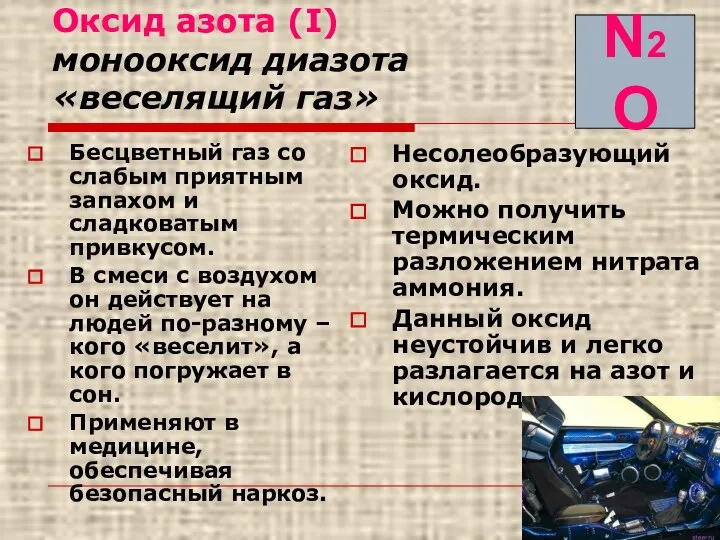 Оксид азота (I)
монооксид диазота
«веселящий газ»

$N_2O$

Бесцветный газ со слабым приятным запахом и сладковатым привкусом.

В смеси с воздухом он действует на людей по-разному – кого «веселит», а кого погружает в сон.

Применяют в медицине, обеспечивая безопасный наркоз.

Несолеобразующий оксид.

Можно получить термическим разложением нитрата аммония.

Данный оксид неустойчив и легко разлагается на азот и кислород

steer.ru